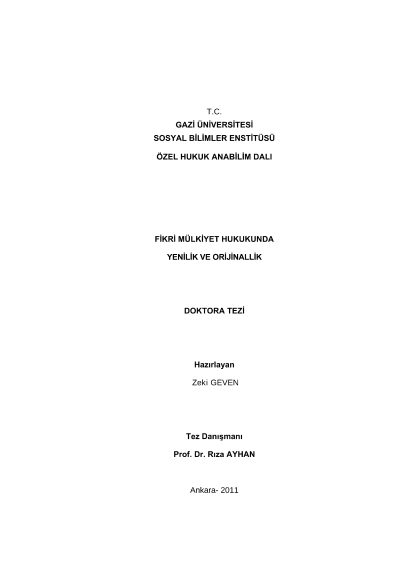 T.C.
GAZİ ÜNİVERSİTESİ
SOSYAL BİLİMLER ENSTİTÜSÜ

ÖZEL HUKUK ANABİLİM DALI

FİKRİ MÜLKİYET HUKUKUNDA
YENİLİK VE ORİJİNALLİK

DOKTORA TEZİ

Hazırlayan
Zeki GEVEN

Tez Danışmanı
Prof. Dr. Rıza AYHAN

Ankara- 2011